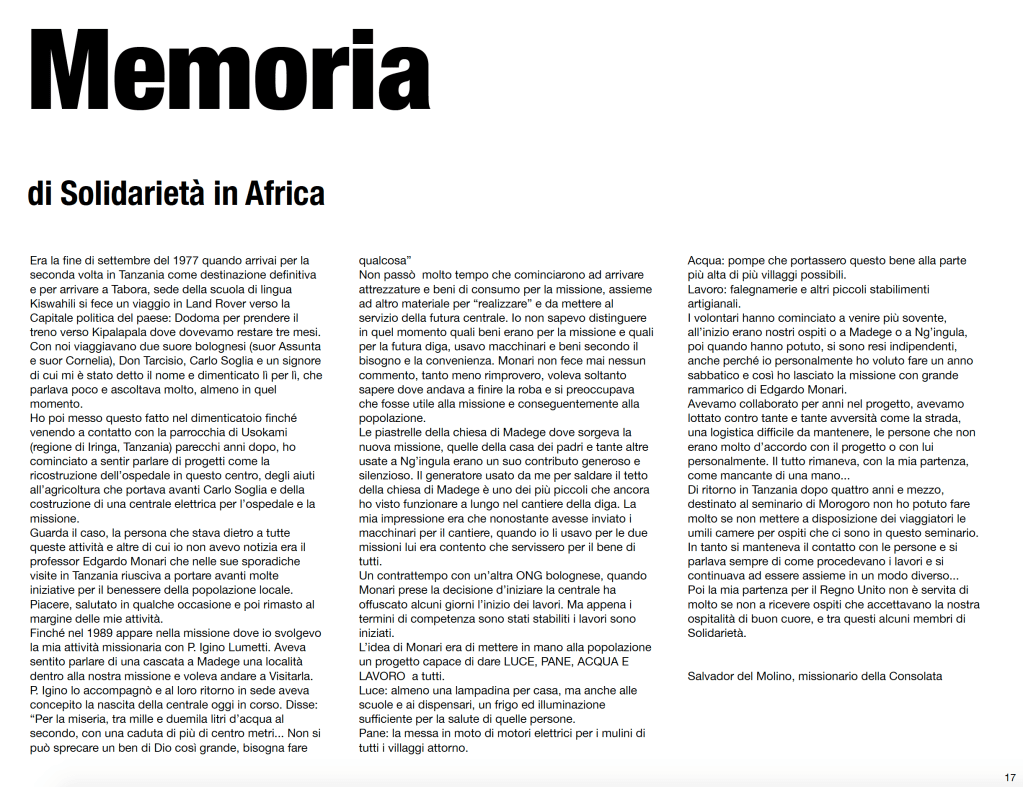 Memoria

di Solidarietà in Africa

Era la fine di settembre del 1977 quando arrivai per la seconda volta in Tanzania come destinazione definitiva e per arrivare a Tabora, sede della scuola di lingua Kiswahili si fece un viaggio in Land Rover verso la Capitale politica del paese: Dodoma per prendere il treno verso Kipalapala dove dovevamo restare tre mesi. Con noi viaggiavano due suore bolognesi (suor Assunta e suor Cornelia), Don Tarcisio, Carlo Soglia e un signore di cui mi è stato detto il nome e dimenticato lì per lì, che parlava poco e ascoltava molto, almeno in quel momento.
Ho poi messo questo fatto nel dimenticatoio finché venendo a contatto con la parrocchia di Usokami (regione di Iringa, Tanzania) parecchi anni dopo, ho cominciato a sentir parlare di progetti come la ricostruzione dell'ospedale in questo centro, degli aiuti all'agricoltura che portava avanti Carlo Soglia e della costruzione di una centrale elettrica per l'ospedale e la missione.
Guarda il caso, la persona che stava dietro a tutte queste attività e altre di cui io non avevo notizia era il professor Edgardo Monari che nelle sue sporadiche visite in Tanzania riusciva a portare avanti molte iniziative per il benessere della popolazione locale. Piacere, salutato in qualche occasione e poi rimasto al margine delle mie attività.
Finché nel 1989 appare nella missione dove io svolgevo la mia attività missionaria con P. Igino Lumetti. Aveva sentito parlare di una cascata a Madege una località dentro alla nostra missione e voleva andare a Visitarla. P. Igino lo accompagnò e al loro ritorno in sede aveva concepito la nascita della centrale oggi in corso. Disse: "Per la miseria, tra mille e duemila litri d'acqua al secondo, con una caduta di più di centro metri... Non si può sprecare un ben di Dio così grande, bisogna fare qualcosa"
Non passò molto tempo che cominciarono ad arrivare attrezzature e beni di consumo per la missione, assieme ad altro materiale per "realizzare" e da mettere al servizio della futura centrale. Io non sapevo distinguere in quel momento quali beni erano per la missione e quali per la futura diga, usavo macchinari e beni secondo il bisogno e la convenienza. Monari non fece mai nessun commento, tanto meno rimprovero, voleva soltanto sapere dove andava a finire la roba e si preoccupava che fosse utile alla missione e conseguentemente alla popolazione.
Le piastrelle della chiesa di Madege dove sorgeva la nuova missione, quelle della casa dei padri e tante altre usate a Ng'ingula erano un suo contributo generoso e silenzioso. Il generatore usato da me per saldare il tetto della chiesa di Madege è uno dei più piccoli che ancora ho visto funzionare a lungo nel cantiere della diga. La mia impressione era che nonostante avesse inviato i macchinari per il cantiere, quando io li usavo per le due missioni lui era contento che servissero per il bene di tutti.
Un contrattempo con un'altra ONG bolognese, quando Monari prese la decisione d'iniziare la centrale ha offuscato alcuni giorni l'inizio dei lavori. Ma appena i termini di competenza sono stati stabiliti i lavori sono iniziati.
L'idea di Monari era di mettere in mano alla popolazione un progetto capace di dare LUCE, PANE, ACQUA E LAVORO a tutti.
Luce: almeno una lampadina per casa, ma anche alle scuole e ai dispensari, un frigo ed illuminazione sufficiente per la salute di quelle persone.
Pane: la messa in moto di motori elettrici per i mulini di tutti i villaggi attorno.
Acqua: pompe che portassero questo bene alla parte più alta di più villaggi possibili.
Lavoro: falegnamerie e altri piccoli stabilimenti artigianali.
I volontari hanno cominciato a venire più sovente, all'inizio erano nostri ospiti o a Madege o a Ng'ingula, poi quando hanno potuto, si sono resi indipendenti, anche perché io personalmente ho voluto fare un anno sabbatico e così ho lasciato la missione con grande rammarico di Edgardo Monari.
Avevamo collaborato per anni nel progetto, avevamo lottato contro tante e tante avversità come la strada, una logistica difficile da mantenere, le persone che non erano molto d'accordo con il progetto o con lui personalmente. Il tutto rimaneva, con la mia partenza, come mancante di una mano...
Di ritorno in Tanzania dopo quattro anni e mezzo, destinato al seminario di Morogoro non ho potuto fare molto se non mettere a disposizione dei viaggiatori le umili camere per ospiti che ci sono in questo seminario. In tanto si manteneva il contatto con le persone e si parlava sempre di come procedevano i lavori e si continuava ad essere assieme in un modo diverso...
Poi la mia partenza per il Regno Unito non è servita di molto se non a ricevere ospiti che accettavano la nostra ospitalità di buon cuore, e tra questi alcuni membri di Solidarietà.

Salvador del Molino, missionario della Consolata

17